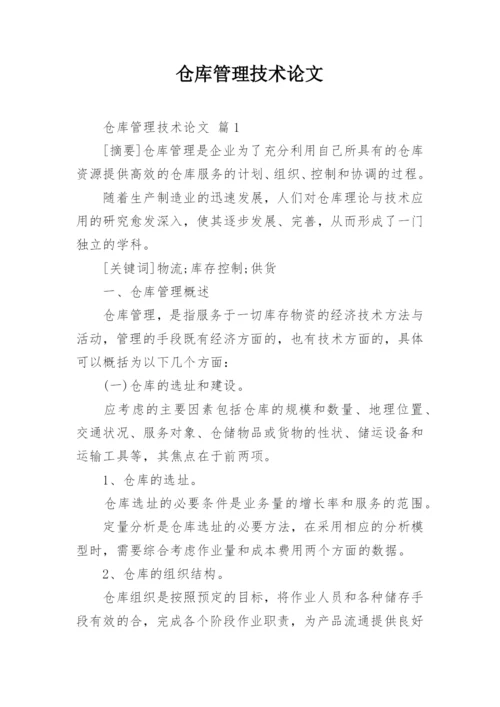 仓库管理技术论文

仓库管理技术论文 篇1

[摘要]仓库管理是企业为了充分利用自己所具有的仓库资源提供高效的仓库服务的计划、组织、控制和协调的过程。

随着生产制造业的迅速发展，人们对仓库理论与技术应用的研究愈发深入，使其逐步发展、完善，从而形成了一门独立的学科。

[关键词]物流;库存控制;供货

一、仓库管理概述

仓库管理，是指服务于一切库存物资的经济技术方法与活动，管理的手段既有经济方面的，也有技术方面的，具体可以概括为以下几个方面：

(一)仓库的选址和建设。

应考虑的主要因素包括仓库的规模和数量、地理位置、交通状况、服务对象、仓储物品或货物的性状、储运设备和运输工具等，其焦点在于前两项。

1、仓库的选址。

仓库选址的必要条件是业务量的增长率和服务的范围。

定量分析是仓库选址的必要方法，在采用相应的分析模型时，需要综合考虑作业量和成本费用两个方面的数据。

2、仓库的组织结构。

仓库组织是按照预定的目标，将作业人员和各种储存手段有效的合，完成各个阶段作业职责，为产品流通提供良好